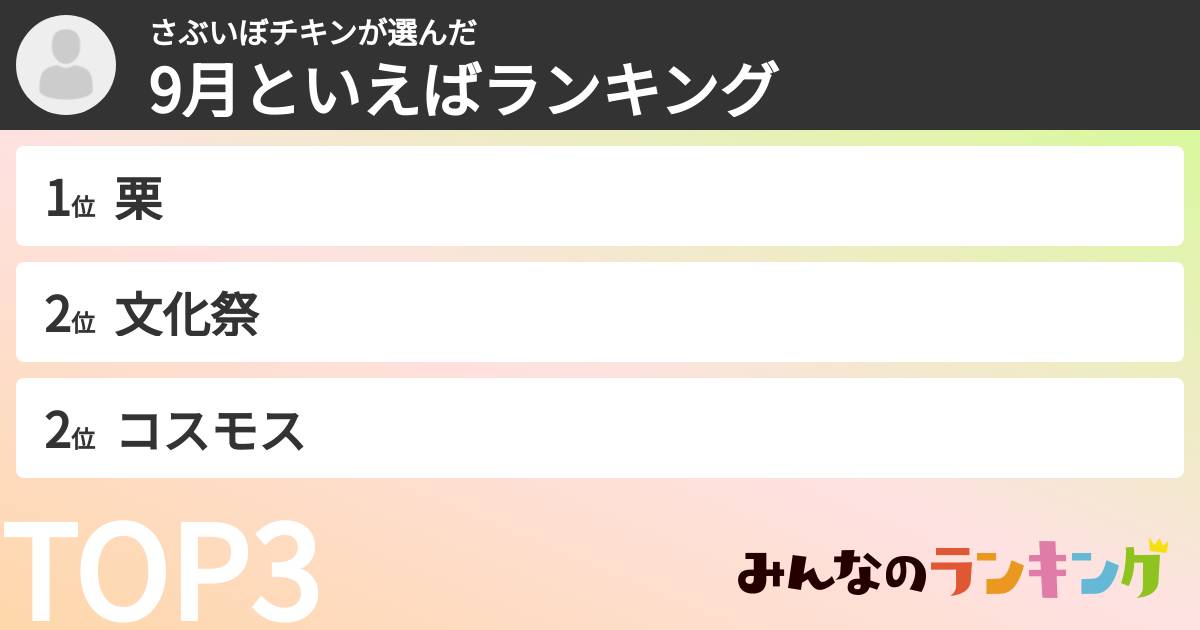 さぶいぼチキンが選んだ
9月といえばランキング

1位 栗

2位 文化祭

2位 コスモス

TOP3

みんなのランキング